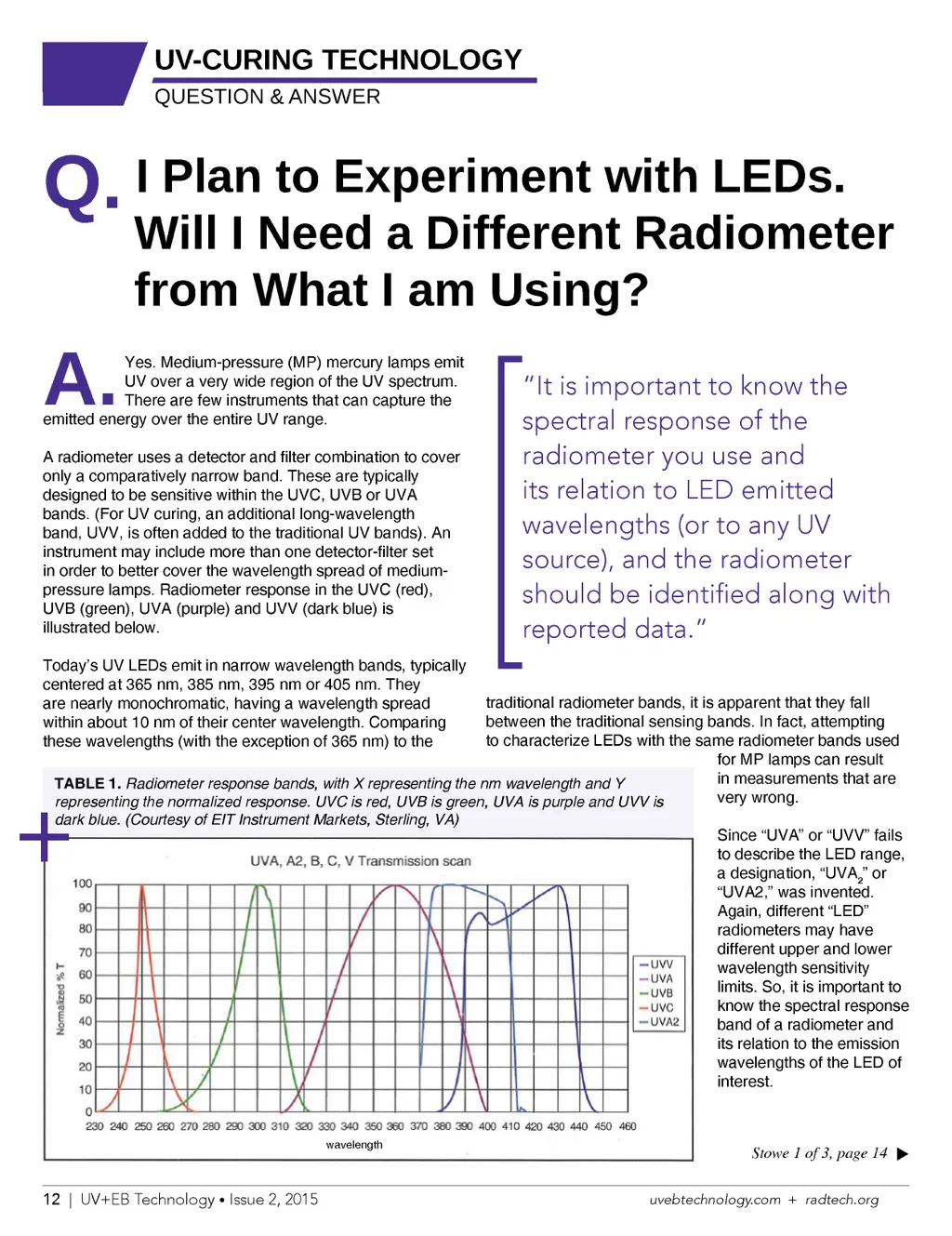 UV-CURING TECHNOLOGY
QUESTION & ANSWER

Q. I Plan to Experiment with LEDs. Will I Need a Different Radiometer from What I am Using?

A. Yes. Medium-pressure (MP) mercury lamps emit UV over a very wide region of the UV spectrum. There are few instruments that can capture the emitted energy over the entire UV range.

A radiometer uses a detector and filter combination to cover only a comparatively narrow band. These are typically designed to be sensitive within the UVC, UVB or UVA bands. (For UV curing, an additional long-wavelength band, UVV, is often added to the traditional UV bands). An instrument may include more than one detector-filter set in order to better cover the wavelength spread of medium-pressure lamps. Radiometer response in the UVC (red), UVB (green), UVA (purple) and UVV (dark blue) is illustrated below.

Today's UV LEDs emit in narrow wavelength bands, typically centered at 365 nm, 385 nm, 395 nm or 405 nm. They are nearly monochromatic, having a wavelength spread within about 10 nm of their center wavelength. Comparing these wavelengths (with the exception of 365 nm) to the

"It is important to know the spectral response of the radiometer you use and its relation to LED emitted wavelengths (or to any UV source), and the radiometer should be identified along with reported data."

traditional radiometer bands, it is apparent that they fall between the traditional sensing bands. In fact, attempting to characterize LEDs with the same radiometer bands used for MP lamps can result in measurements that are very wrong.

Since "UVA" or "UVV" fails to describe the LED range, a designation, "UVA$_2$" or "UVA2," was invented. Again, different "LED" radiometers may have different upper and lower wavelength sensitivity limits. So, it is important to know the spectral response band of a radiometer and its relation to the emission wavelengths of the LED of interest.

TABLE 1. Radiometer response bands, with X representing the nm wavelength and Y representing the normalized response. UVC is red, UVB is green, UVA is purple and UVV is dark blue. (Courtesy of EIT Instrument Markets, Sterling, VA)

UVA, A2, B, C, V Transmission scan
Normalized % T
100 90 80 70 60 50 40 30 20 10 0
230 240 250 260 270 280 290 300 310 320 330 340 350 360 370 380 390 400 410 420 430 440 450 460
wavelength
UVV
UVA
UVB
UVC
UVA2

Stowe 1 of 3, page 14 ▶

12 | UV+EB Technology • Issue 2, 2015
uvebtechnology.com + radtech.org